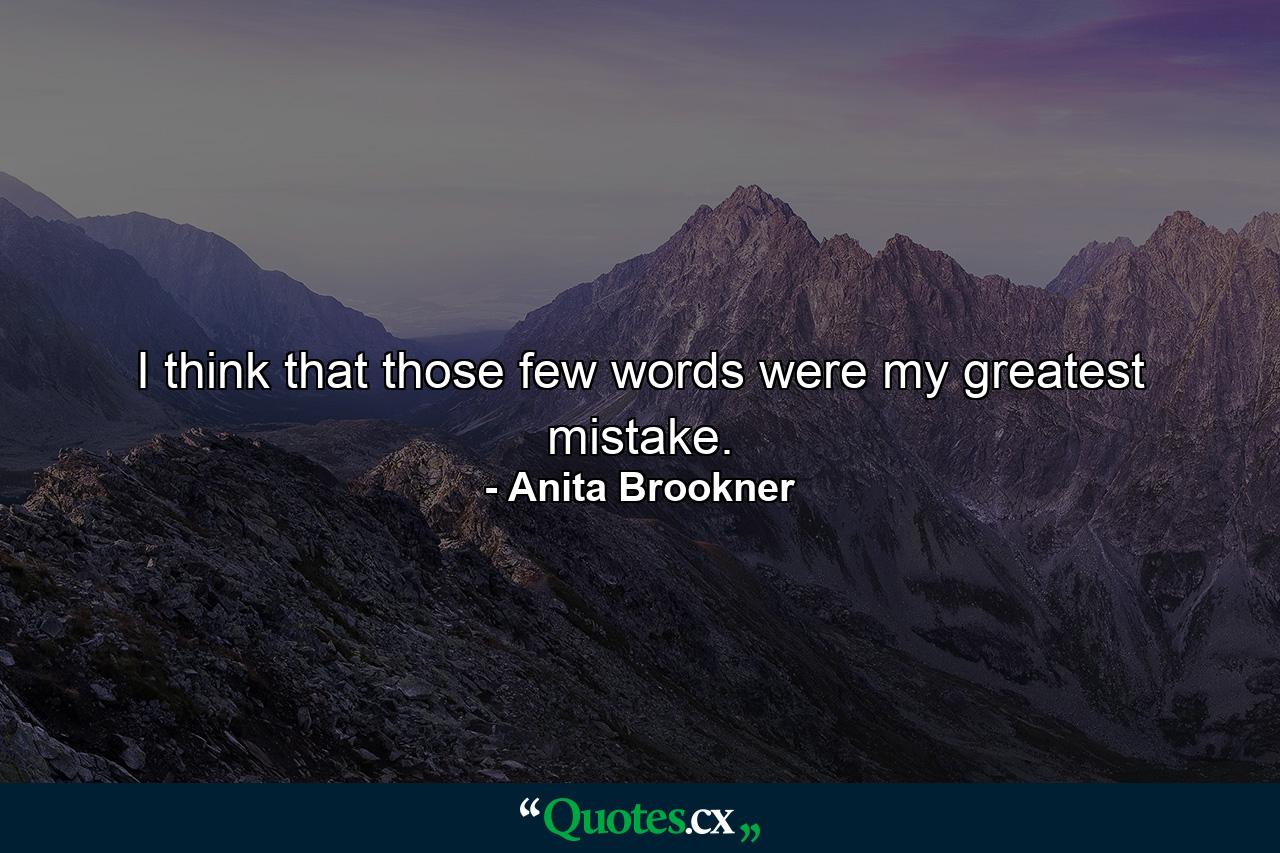 I think that those few words were my greatest mistake.

- Anita Brookner

“Quotes.cx„